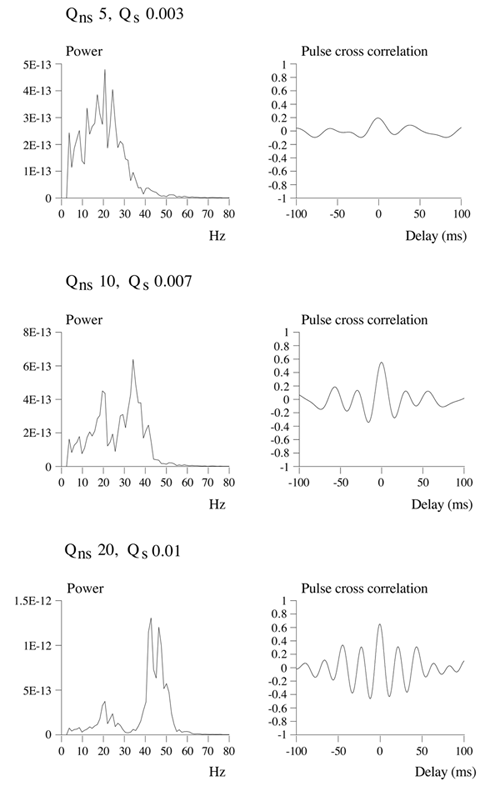 $Q_{ns}$ 5, $Q_s$ 0.003

Power

5E-13
4E-13
3E-13
2E-13
1E-13
0

0 10 20 30 40 50 60 70 80

Hz

Pulse cross correlation

1
0.8
0.6
0.4
0.2
0
-0.2
-0.4
-0.6
-0.8
-1

-100 -50 0 50 100

Delay (ms)

$Q_{ns}$ 10, $Q_s$ 0.007

Power

8E-13
6E-13
4E-13
2E-13
0

0 10 20 30 40 50 60 70 80

Hz

Pulse cross correlation

1
0.8
0.6
0.4
0.2
0
-0.2
-0.4
-0.6
-0.8
-1

-100 -50 0 50 100

Delay (ms)

$Q_{ns}$ 20, $Q_s$ 0.01

Power

1.5E-12
1E-12
5E-13
0

0 10 20 30 40 50 60 70 80

Hz

Pulse cross correlation

1
0.8
0.6
0.4
0.2
0
-0.2
-0.4
-0.6
-0.8
-1

-100 -50 0 50 100

Delay (ms)